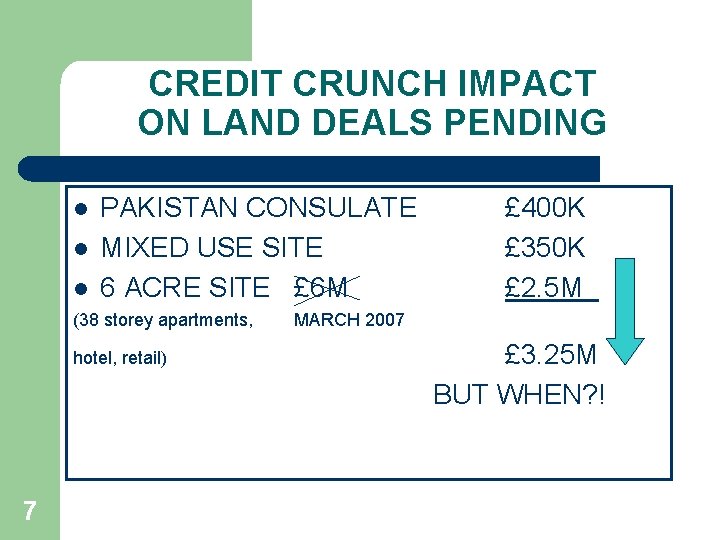 CREDIT CRUNCH IMPACT
ON LAND DEALS PENDING

• PAKISTAN CONSULATE £400K
• MIXED USE SITE £350K
• 6 ACRE SITE £6M £2.5M

(38 storey apartments, MARCH 2007
hotel, retail) £3.25M

BUT WHEN?!

7